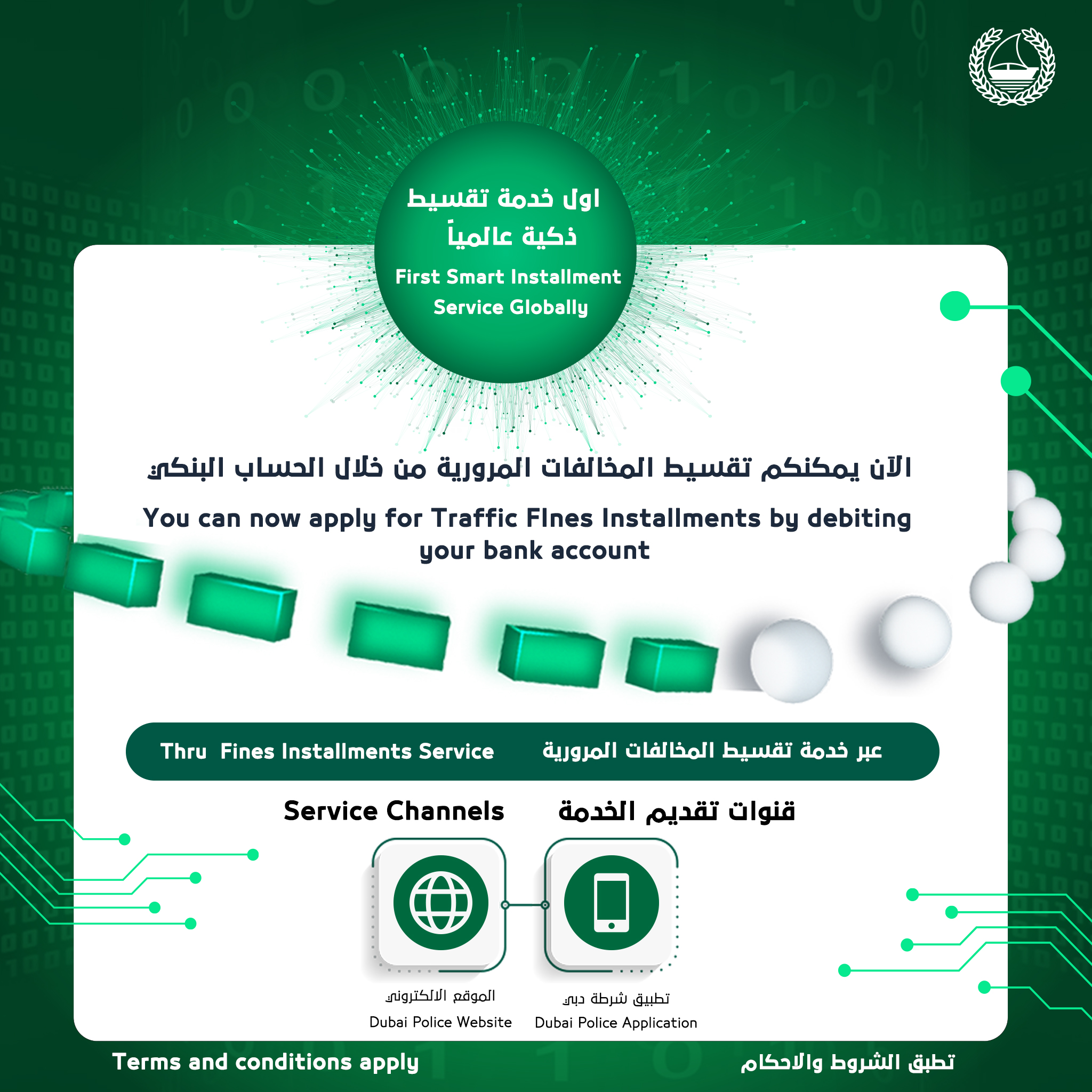 اول خدمة تقسيط
ذكية عالمياً
First Smart Installment Service Globally

الآن يمكنكم تقسيط المخالفات المرورية من خلال الحساب البنكي

You can now apply for Traffic FInes Installments by debiting your bank account

Thru Fines Installments Service
عبر خدمة تقسيط المخالفات المرورية

Service Channels
قنوات تقديم الخدمة

الموقع الالكتروني
Dubai Police Website

تطبيق شرطة دبي
Dubai Police Application

Terms and conditions apply
تطبق الشروط والاحكام